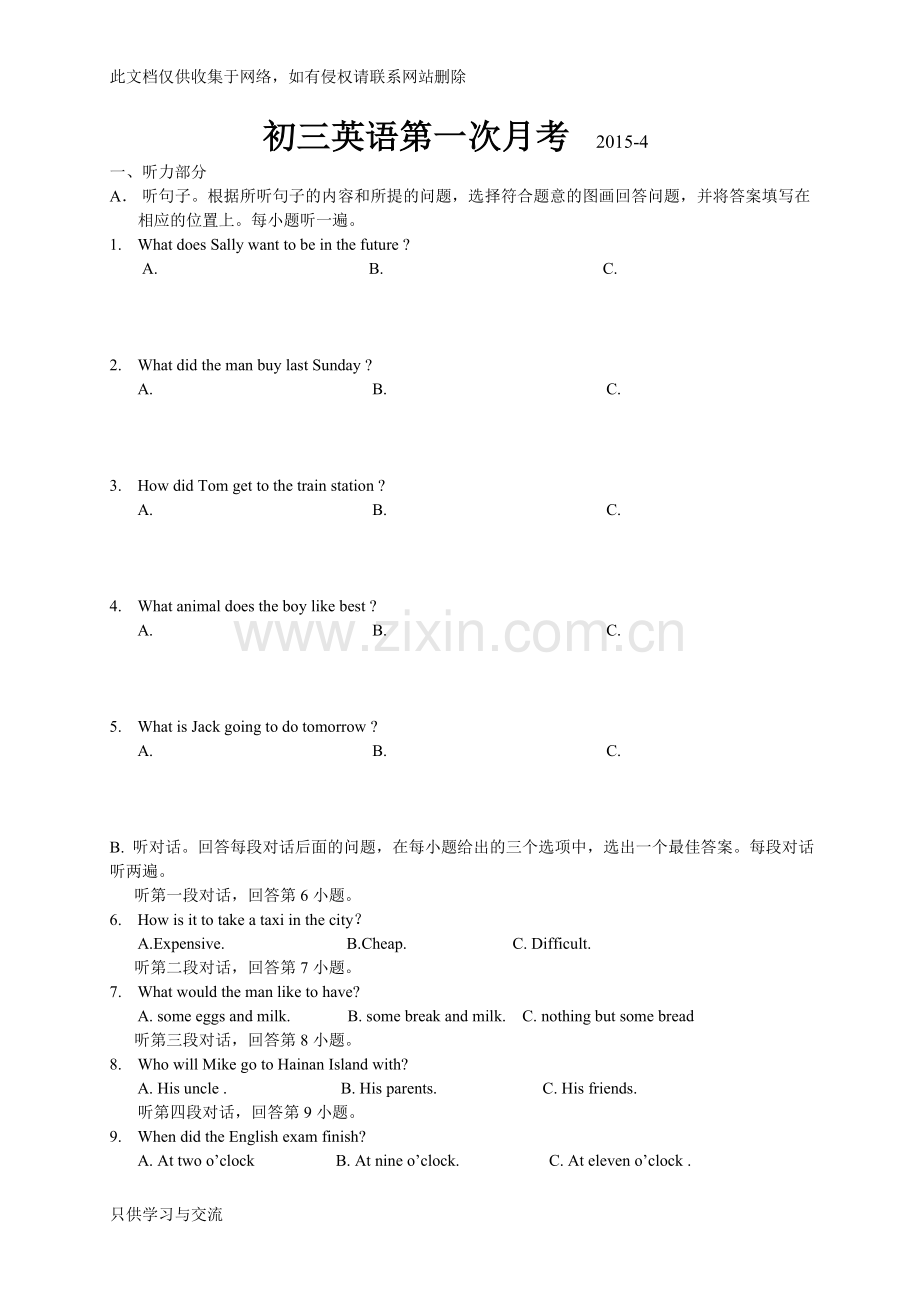 此文档仅供收集于网络，如有侵权请联系网站删除

初三英语第一次月考 2015-4

一、听力部分

A． 听句子。根据所听句子的内容和所提的问题，选择符合题意的图画回答问题，并将答案填写在相应的位置上。每小题听一遍。

1. What does Sally want to be in the future ?
A. B. C.

2. What did the man buy last Sunday ?
A. B. C.

3. How did Tom get to the train station ?
A. B. C.

4. What animal does the boy like best ?
A. B. C.

www.zixin.com.cn

5. What is Jack going to do tomorrow ?
A. B. C.

B. 听对话。回答每段对话后面的问题，在每小题给出的三个选项中，选出一个最佳答案。每段对话听两遍。

听第一段对话，回答第 6 小题。

6. How is it to take a taxi in the city?
A.Expensive. B.Cheap. C. Difficult.

听第二段对话，回答第 7 小题。

7. What would the man like to have?
A. some eggs and milk. B. some break and milk. C. nothing but some bread

听第三段对话，回答第 8 小题。

8. Who will Mike go to Hainan Island with?
A. His uncle . B. His parents. C. His friends.

听第四段对话，回答第 9 小题。

9. When did the English exam finish?
A. At two o’clock B. At nine o’clock. C. At eleven o’clock .

只供学习与交流